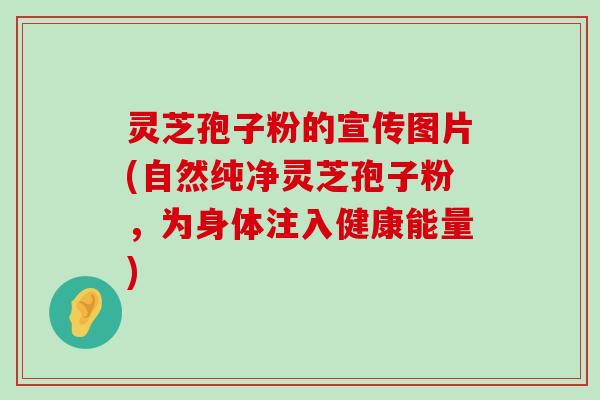 灵芝孢子粉的宣传图片(自然纯净灵芝孢子粉，为身体注入健康能量)